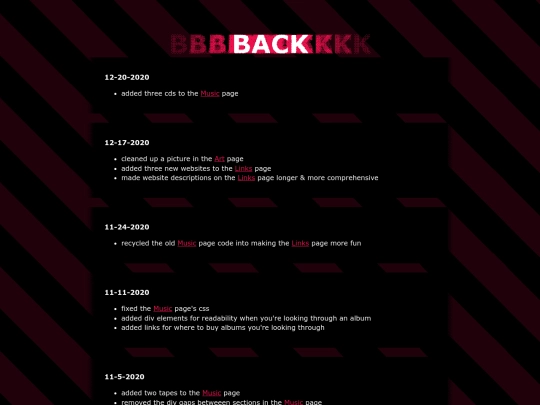 BBBBACKKKK

12-20-2020

- added three cds to the Music page

12-17-2020

- cleaned up a picture in the Art page
- added three new websites to the Links page
- made website descriptions on the Links page longer & more comprehensive

11-24-2020

- recycled the old Music page code into making the Links page more fun

11-11-2020

- fixed the Music page's css
- added div elements for readability when you're looking through an album
- added links for where to buy albums you're looking through

11-5-2020

- added two tapes to the Music page
- removed the div gaps betweeen sections in the Music page